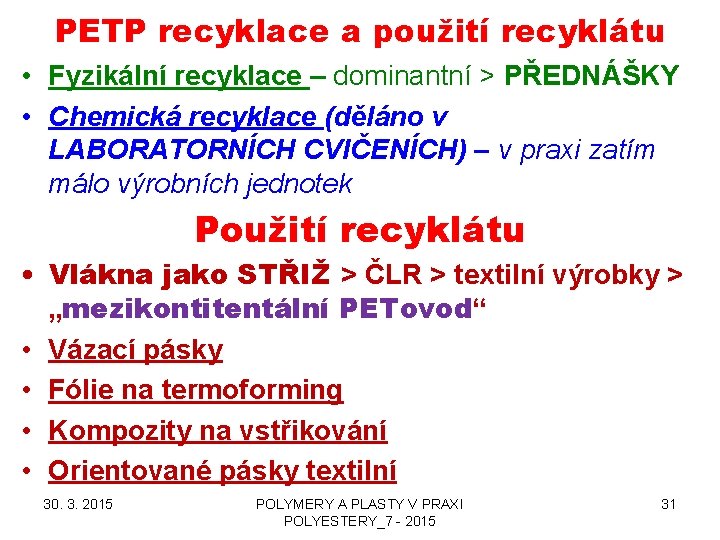 PETP recyklace a použití recyklátu

• Fyzikální recyklace – dominantní > PŘEDNÁŠKY

• Chemická recyklace (děláno v LABORATORNÍCH CVIČENÍCH) – v praxi zatím málo výrobních jednotek

Použití recyklátu

• Vlákna jako STŘIŽ > ČLR > textilní výrobky > „mezikontitentální PETovod“

• Vázací pásky

• Fólie na termoforming

• Kompozity na vstřikování

• Orientované pásky textilní

30. 3. 2015

POLYMERY A PLASTY V PRAXI
POLYESTERY_7 - 2015

31